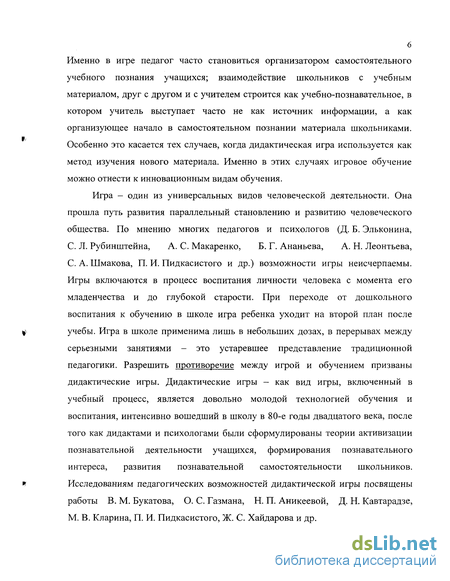 6

Именно в игре педагог часто становиться организатором самостоятельного учебного познания учащихся; взаимодействие школьников с учебным материалом, друг с другом и с учителем строится как учебно-познавательное, в котором учитель выступает часто не как источник информации, а как организующее начало в самостоятельном познании материала школьниками. Особенно это касается тех случаев, когда дидактическая игра используется как метод изучения нового материала. Именно в этих случаях игровое обучение можно отнести к инновационным видам обучения.

Игра – один из универсальных видов человеческой деятельности. Она прошла путь развития параллельный становлению и развитию человеческого общества. По мнению многих педагогов и психологов (Д. Б. Эльконина, С. Л. Рубинштейна, А. С. Макаренко, Б. Г. Ананьева, А. Н. Леонтьева, С. А. Шмакова, П. И. Пидкасистого и др.) возможности игры неисчерпаемы. Игры включаются в процесс воспитания личности человека с момента его младенчества и до глубокой старости. При переходе от дошкольного воспитания к обучению в школе игра ребенка уходит на второй план после учебы. Игра в школе применима лишь в небольших дозах, в перерывах между серьезными занятиями – это устаревшее представление традиционной педагогики. Разрешить противоречие между игрой и обучением призваны дидактические игры. Дидактические игры – как вид игры, включенный в учебный процесс, является довольно молодой технологией обучения и воспитания, интенсивно вошедший в школу в 80-е годы двадцатого века, после того как дидактами и психологами были сформулированы теории активизации познавательной деятельности учащихся, формирования познавательного интереса, развития познавательной самостоятельности школьников. Исследованиям педагогических возможностей дидактической игры посвящены работы В. М. Букатова, О. С. Газмана, Н. П. Аникеевой, Д. Н. Кавтарадзе, М. В. Кларина, П. И. Пидкасистого, Ж. С. Хайдарова и др.

dsLib.net
библиотека диссертаций